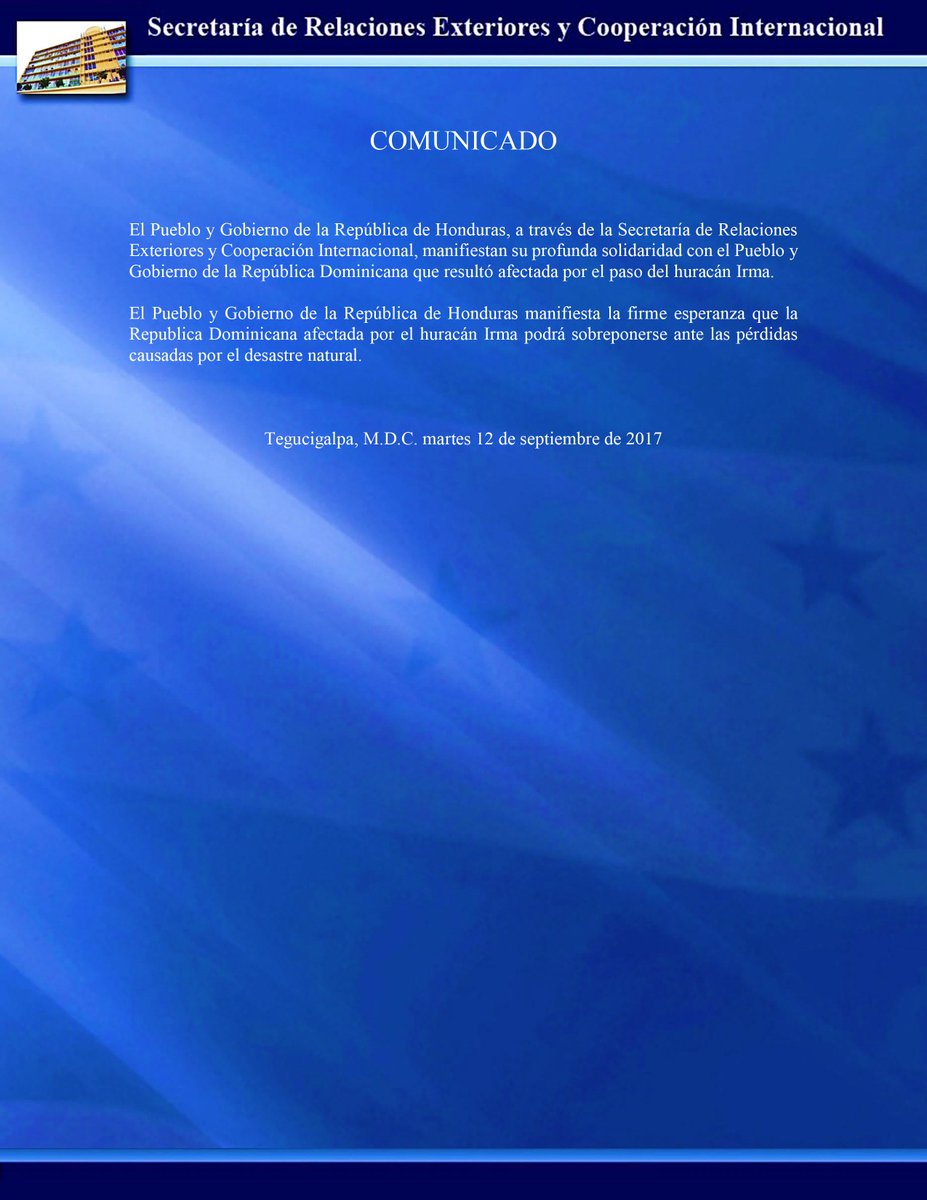 Secretaría de Relaciones Exteriores y Cooperación Internacional

COMUNICADO

El Pueblo y Gobierno de la República de Honduras, a través de la Secretaría de Relaciones Exteriores y Cooperación Internacional, manifiestan su profunda solidaridad con el Pueblo y Gobierno de la República Dominicana que resultó afectada por el paso del huracán Irma.

El Pueblo y Gobierno de la República de Honduras manifiesta la firme esperanza que la Republica Dominicana afectada por el huracán Irma podrá sobreponerse ante las pérdidas causadas por el desastre natural.

Tegucigalpa, M.D.C. martes 12 de septiembre de 2017